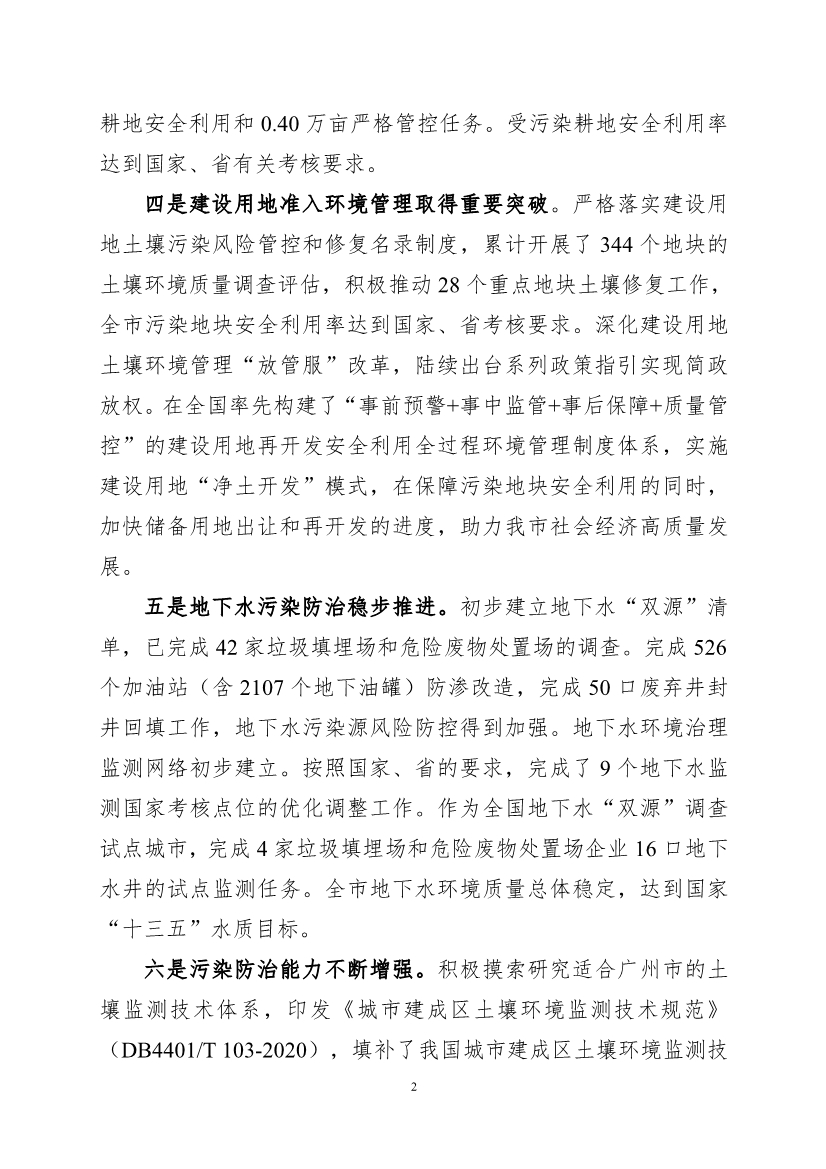 耕地安全利用和 0.40 万亩严格管控任务。受污染耕地安全利用率达到国家、省有关考核要求。

四是建设用地准入环境管理取得重要突破。严格落实建设用地土壤污染风险管控和修复名录制度，累计开展了 344 个地块的土壤环境质量调查评估，积极推动 28 个重点地块土壤修复工作，全市污染地块安全利用率达到国家、省考核要求。深化建设用地土壤环境管理“放管服”改革，陆续出台系列政策指引实现简政放权。在全国率先构建了“事前预警+事中监管+事后保障+质量管控”的建设用地再开发安全利用全过程环境管理制度体系，实施建设用地“净土开发”模式，在保障污染地块安全利用的同时，加快储备用地出让和再开发的进度，助力我市社会经济高质量发展。

五是地下水污染防治稳步推进。初步建立地下水“双源”清单，已完成 42 家垃圾填埋场和危险废物处置场的调查。完成 526 个加油站（含 2107 个地下油罐）防渗改造，完成 50 口废弃井封井回填工作，地下水污染源风险防控得到加强。地下水环境治理监测网络初步建立。按照国家、省的要求，完成了 9 个地下水监测国家考核点位的优化调整工作。作为全国地下水“双源”调查试点城市，完成 4 家垃圾填埋场和危险废物处置场企业 16 口地下水井的试点监测任务。全市地下水环境质量总体稳定，达到国家“十三五”水质目标。

六是污染防治能力不断增强。积极摸索研究适合广州市的土壤监测技术体系，印发《城市建成区土壤环境监测技术规范》（DB4401/T 103-2020），填补了我国城市建成区土壤环境监测技

2